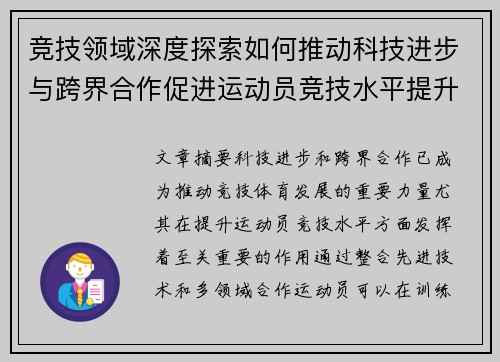 竞技领域深度探索如何推动科技进步与跨界合作促进运动员竞技水平提升

文章摘要科技进步和跨界合作已成为推动竞技体育发展的重要力量尤其在提升运动员竞技水平方面发挥着至关重要的作用通过整合先进技术和多领域合作运动员可以在训练